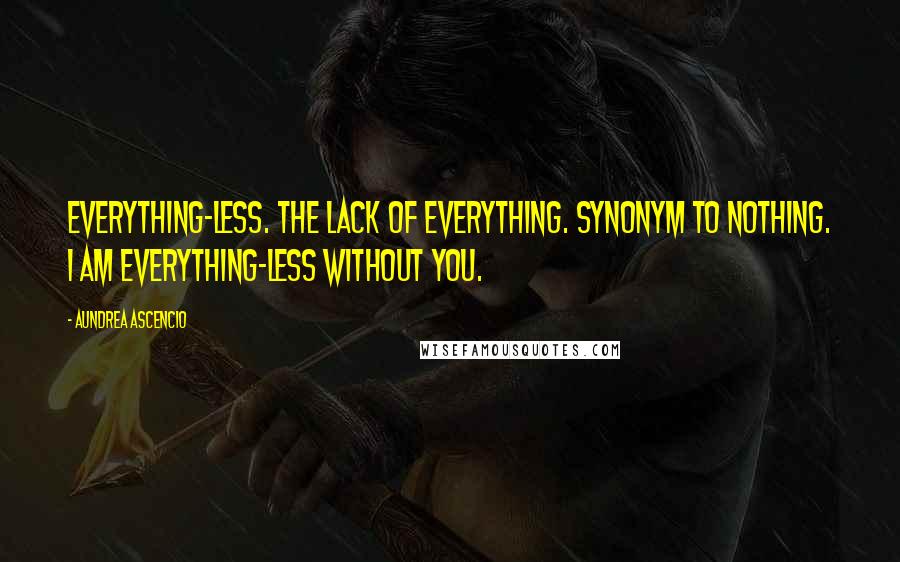 EVERYTHING-LESS. THE LACK OF EVERYTHING. SYNONYM TO NOTHING. I AM EVERYTHING-LESS WITHOUT YOU.

- AUNDREA ASCENCIO

WISEFAMOUSQUOTES.COM